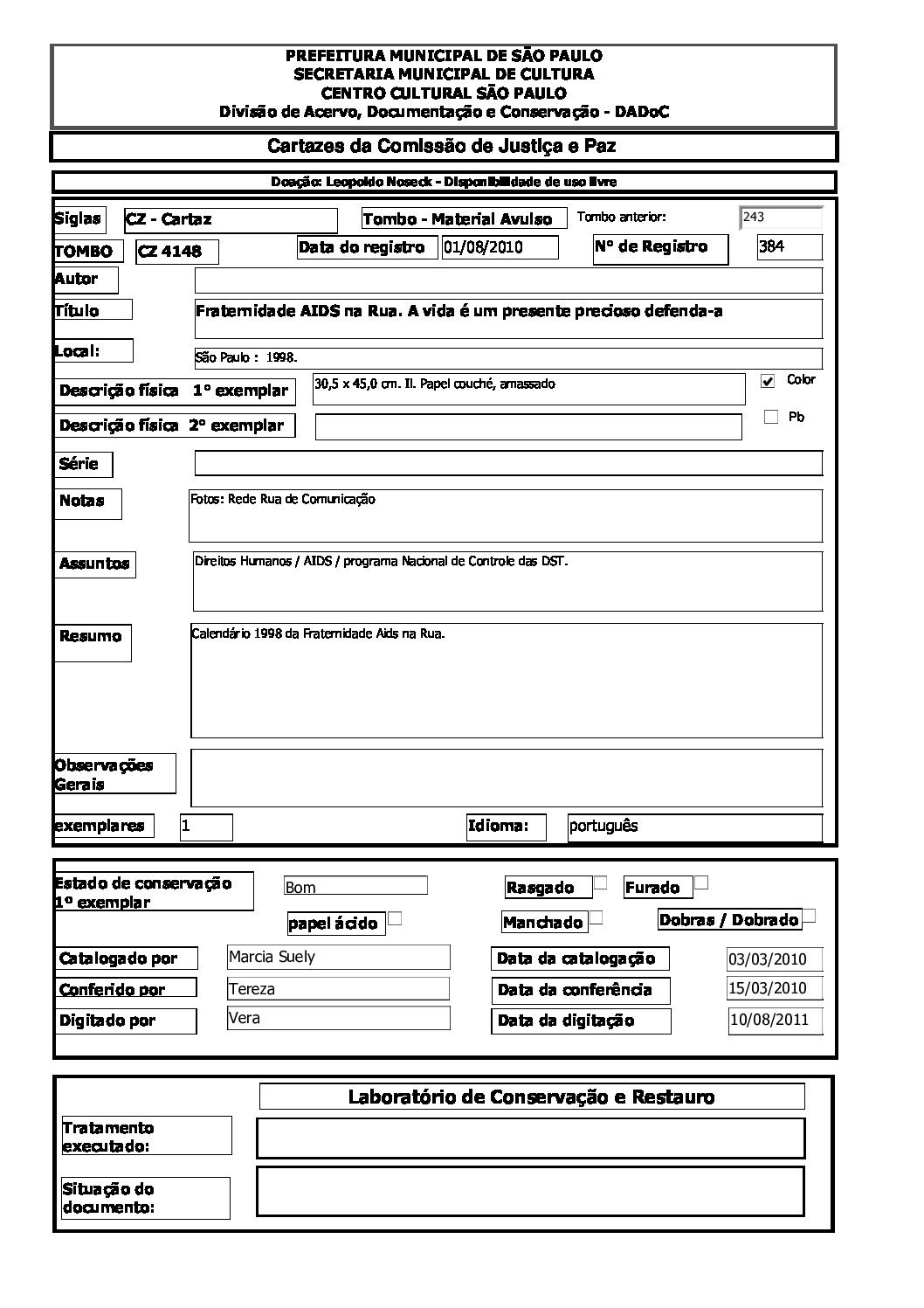 PREFEITURA MUNICIPAL DE SÃO PAULO
SECRETARIA MUNICIPAL DE CULTURA
CENTRO CULTURAL SÃO PAULO
Divisão de Acervo, Documentação e Conservação - DADoC

Cartazes da Comissão de Justiça e Paz

Doação: Leopoldo Noseck - Disponibilidade de uso livre

Siglas CZ - Cartaz Tombo - Material Avulso Tombo anterior: 243

TOMBO CZ 4148 Data do registro 01/08/2010 Nº de Registro 384

Autor

Título Fraternidade AIDS na Rua. A vida é um presente precioso defenda-a

Local: São Paulo : 1998.

Descrição física 1º exemplar 30,5 x 45,0 cm. Il. Papel couché, amassado Color

Descrição física 2º exemplar Pb

Série

Notas Fotos: Rede Rua de Comunicação

Assuntos Direitos Humanos / AIDS / programa Nacional de Controle das DST.

Resumo Calendário 1998 da Fraternidade Aids na Rua.

Observações Gerais

exemplares 1 Idioma: português

Estado de conservação 1º exemplar Bom Rasgado Furado

papel ácido Manchado Dobras / Dobrado

Catalogado por Marcia Suely Data da catalogação 03/03/2010

Conferido por Tereza Data da conferência 15/03/2010

Digitado por Vera Data da digitação 10/08/2011

Laboratório de Conservação e Restauro

Tratamento executado:

Situação do documento: